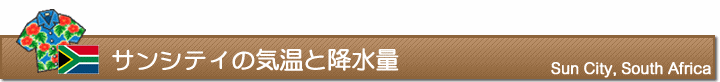 サンシティの気温と降水量

Sun City, South Africa